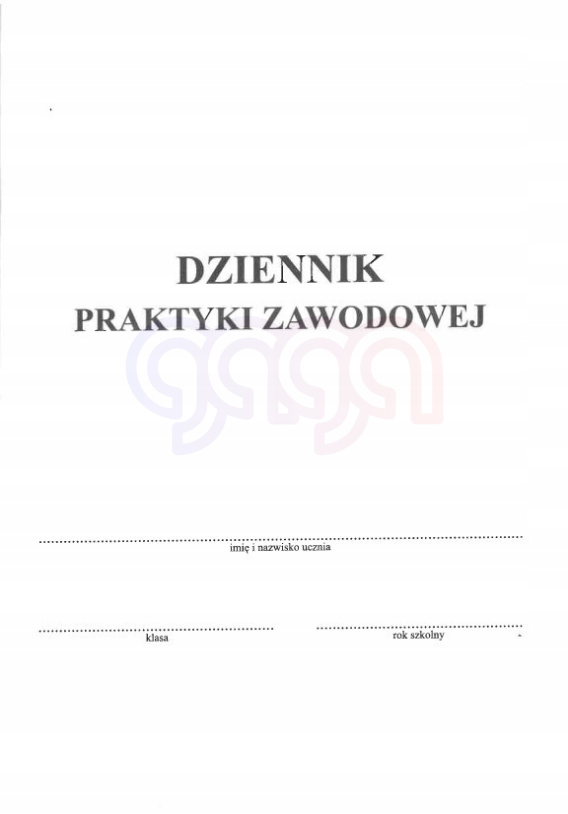 DZIENNIK
PRAKTYKI ZAWODOWEJ

____
imię i nazwisko ucznia

____
klasa

____
rok szkolny